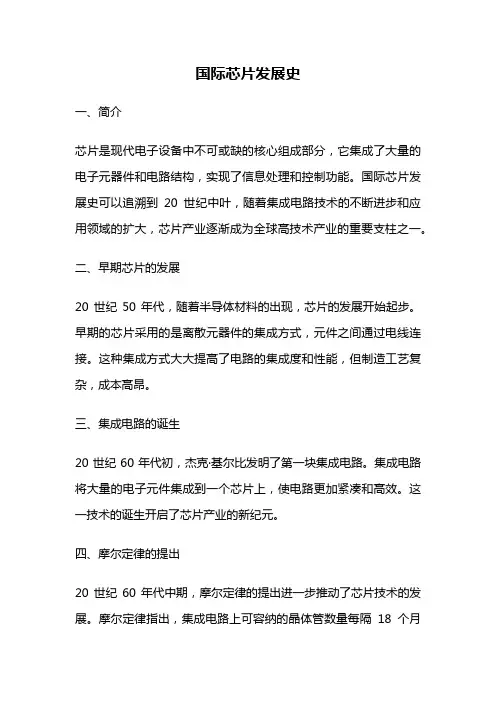 国际芯片发展史

一、简介

芯片是现代电子设备中不可或缺的核心组成部分，它集成了大量的电子元器件和电路结构，实现了信息处理和控制功能。国际芯片发展史可以追溯到 20 世纪中叶，随着集成电路技术的不断进步和应用领域的扩大，芯片产业逐渐成为全球高技术产业的重要支柱之一。

二、早期芯片的发展

20 世纪 50 年代，随着半导体材料的出现，芯片的发展开始起步。早期的芯片采用的是离散元器件的集成方式，元件之间通过电线连接。这种集成方式大大提高了电路的集成度和性能，但制造工艺复杂，成本高昂。

三、集成电路的诞生

20 世纪 60 年代初，杰克·基尔比发明了第一块集成电路。集成电路将大量的电子元件集成到一个芯片上，使电路更加紧凑和高效。这一技术的诞生开启了芯片产业的新纪元。

四、摩尔定律的提出

20 世纪 60 年代中期，摩尔定律的提出进一步推动了芯片技术的发展。摩尔定律指出，集成电路上可容纳的晶体管数量每隔 18 个月